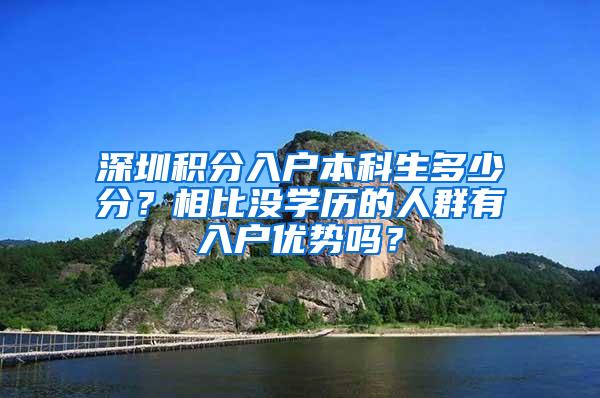 深圳积分入户本科生多少分？相比没学历的人群有入户优势吗？